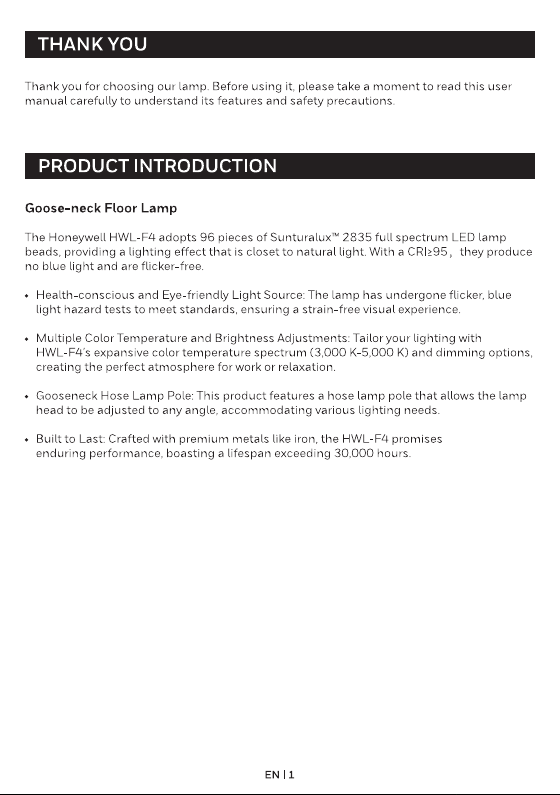 THANK YOU

Thank you for choosing our lamp. Before using it, please take a moment to read this user manual carefully to understand its features and safety precautions.

PRODUCT INTRODUCTION

Goose-neck Floor Lamp

The Honeywell HWL-F4 adopts 96 pieces of Sunturalux™ 2835 full spectrum LED lamp beads, providing a lighting effect that is closet to natural light. With a CRI≥95， they produce no blue light and are flicker-free.

• Health-conscious and Eye-friendly Light Source: The lamp has undergone flicker, blue light hazard tests to meet standards, ensuring a strain-free visual experience.

• Multiple Color Temperature and Brightness Adjustments: Tailor your lighting with HWL-F4's expansive color temperature spectrum (3,000 K-5,000 K) and dimming options, creating the perfect atmosphere for work or relaxation.

• Gooseneck Hose Lamp Pole: This product features a hose lamp pole that allows the lamp head to be adjusted to any angle, accommodating various lighting needs.

• Built to Last: Crafted with premium metals like iron, the HWL-F4 promises enduring performance, boasting a lifespan exceeding 30,000 hours.

EN | 1